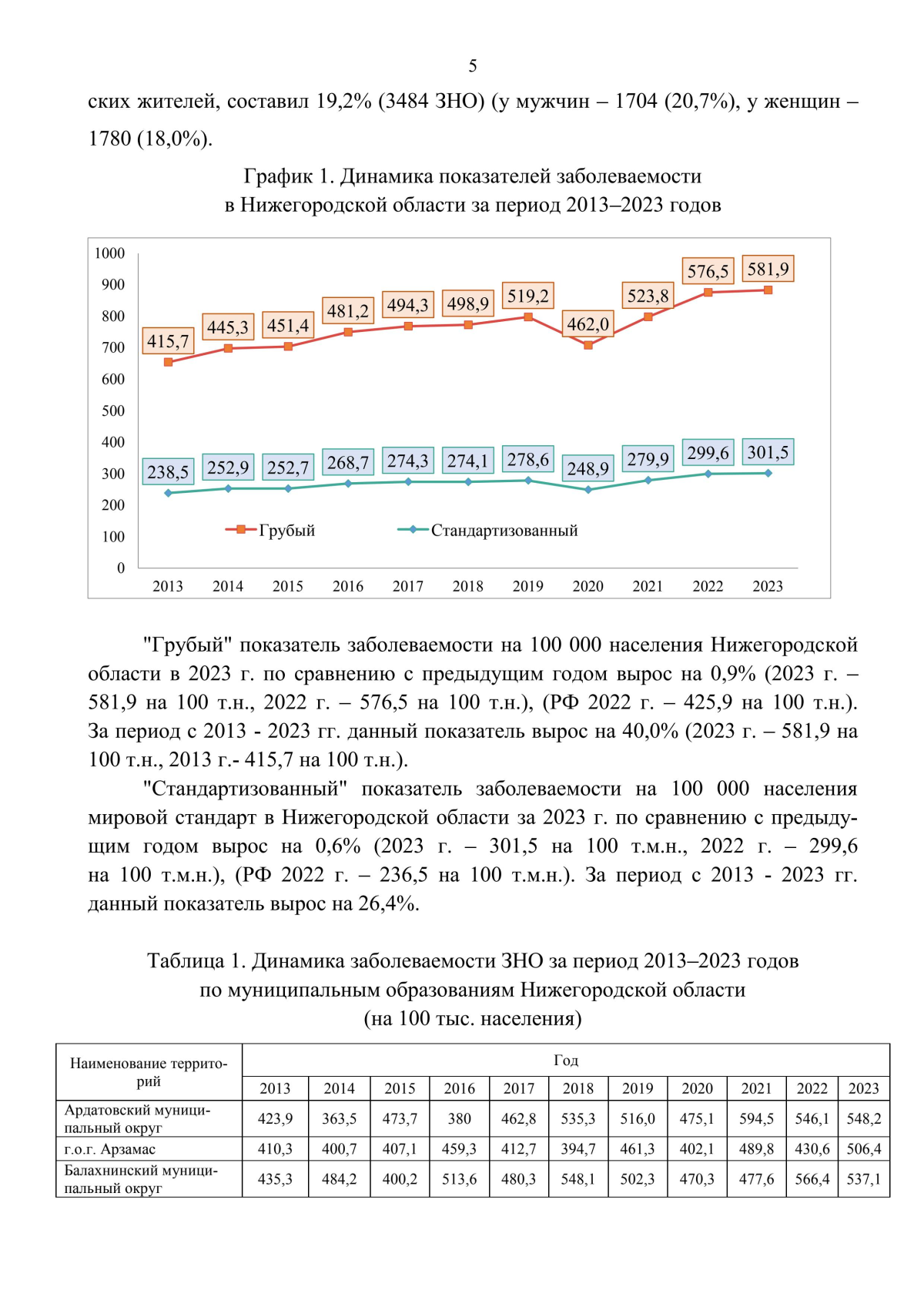 5

ских жителей, составил 19,2% (3484 ЗНО) (у мужчин – 1704 (20,7%), у женщин – 1780 (18,0%).

График 1. Динамика показателей заболеваемости в Нижегородской области за период 2013–2023 годов

1000
900
800
700
600
500
400
300
200
100
0

415,7 445,3 451,4 481,2 494,3 498,9 519,2 462,0 523,8 576,5 581,9

238,5 252,9 252,7 268,7 274,3 274,1 278,6 248,9 279,9 299,6 301,5

Грубый
Стандартизованный

2013 2014 2015 2016 2017 2018 2019 2020 2021 2022 2023

"Грубый" показатель заболеваемости на 100 000 населения Нижегородской области в 2023 г. по сравнению с предыдущим годом вырос на 0,9% (2023 г. – 581,9 на 100 т.н., 2022 г. – 576,5 на 100 т.н.), (РФ 2022 г. – 425,9 на 100 т.н.). За период с 2013 - 2023 гг. данный показатель вырос на 40,0% (2023 г. – 581,9 на 100 т.н., 2013 г.- 415,7 на 100 т.н.).

"Стандартизованный" показатель заболеваемости на 100 000 населения мировой стандарт в Нижегородской области за 2023 г. по сравнению с предыдущим годом вырос на 0,6% (2023 г. – 301,5 на 100 т.м.н., 2022 г. – 299,6 на 100 т.м.н.), (РФ 2022 г. – 236,5 на 100 т.м.н.). За период с 2013 - 2023 гг. данный показатель вырос на 26,4%.

Таблица 1. Динамика заболеваемости ЗНО за период 2013–2023 годов по муниципальным образованиям Нижегородской области (на 100 тыс. населения)

| Наименование территорий | Год | | | | | | | | | | |
|---|---|---|---|---|---|---|---|---|---|---|---|
| | 2013 | 2014 | 2015 | 2016 | 2017 | 2018 | 2019 | 2020 | 2021 | 2022 | 2023 |
| Ардатовский муниципальный округ | 423,9 | 363,5 | 473,7 | 380 | 462,8 | 535,3 | 516,0 | 475,1 | 594,5 | 546,1 | 548,2 |
| г.о.г. Арзамас | 410,3 | 400,7 | 407,1 | 459,3 | 412,7 | 394,7 | 461,3 | 402,1 | 489,8 | 430,6 | 506,4 |
| Балахнинский муниципальный округ | 435,3 | 484,2 | 400,2 | 513,6 | 480,3 | 548,1 | 502,3 | 470,3 | 477,6 | 566,4 | 537,1 |